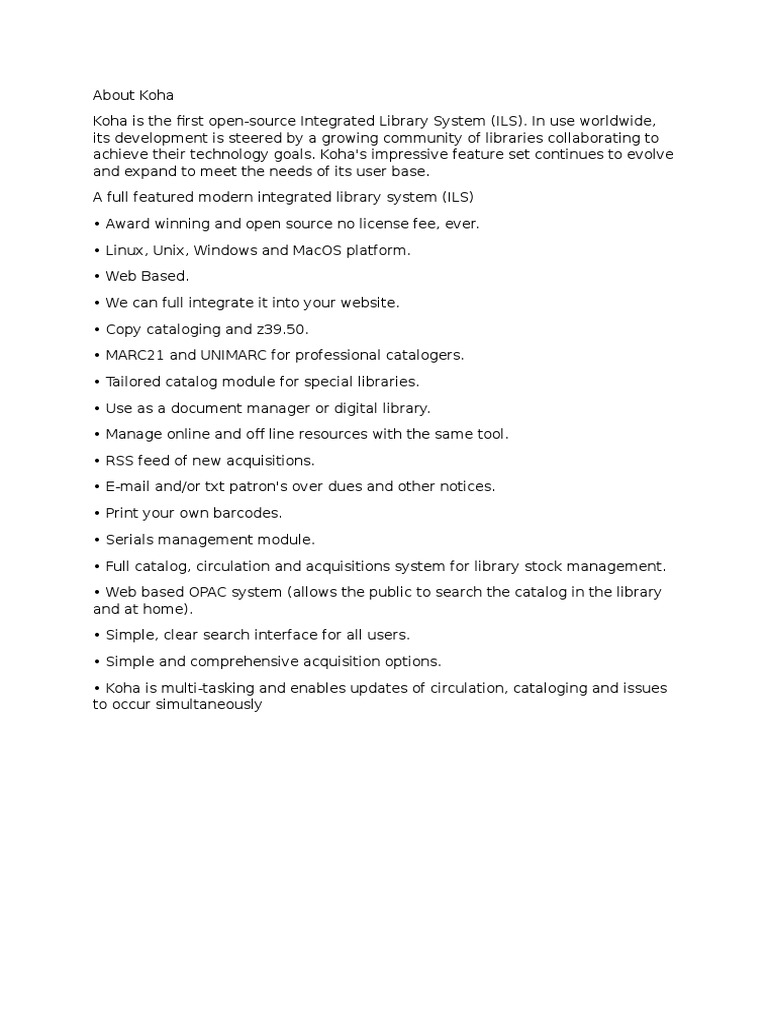 About Koha

Koha is the first open-source Integrated Library System (ILS). In use worldwide, its development is steered by a growing community of libraries collaborating to achieve their technology goals. Koha's impressive feature set continues to evolve and expand to meet the needs of its user base.

A full featured modern integrated library system (ILS)

• Award winning and open source no license fee, ever.

• Linux, Unix, Windows and MacOS platform.

• Web Based.

• We can full integrate it into your website.

• Copy cataloging and z39.50.

• MARC21 and UNIMARC for professional catalogers.

• Tailored catalog module for special libraries.

• Use as a document manager or digital library.

• Manage online and off line resources with the same tool.

• RSS feed of new acquisitions.

• E-mail and/or txt patron's over dues and other notices.

• Print your own barcodes.

• Serials management module.

• Full catalog, circulation and acquisitions system for library stock management.

• Web based OPAC system (allows the public to search the catalog in the library and at home).

• Simple, clear search interface for all users.

• Simple and comprehensive acquisition options.

• Koha is multi-tasking and enables updates of circulation, cataloging and issues to occur simultaneously